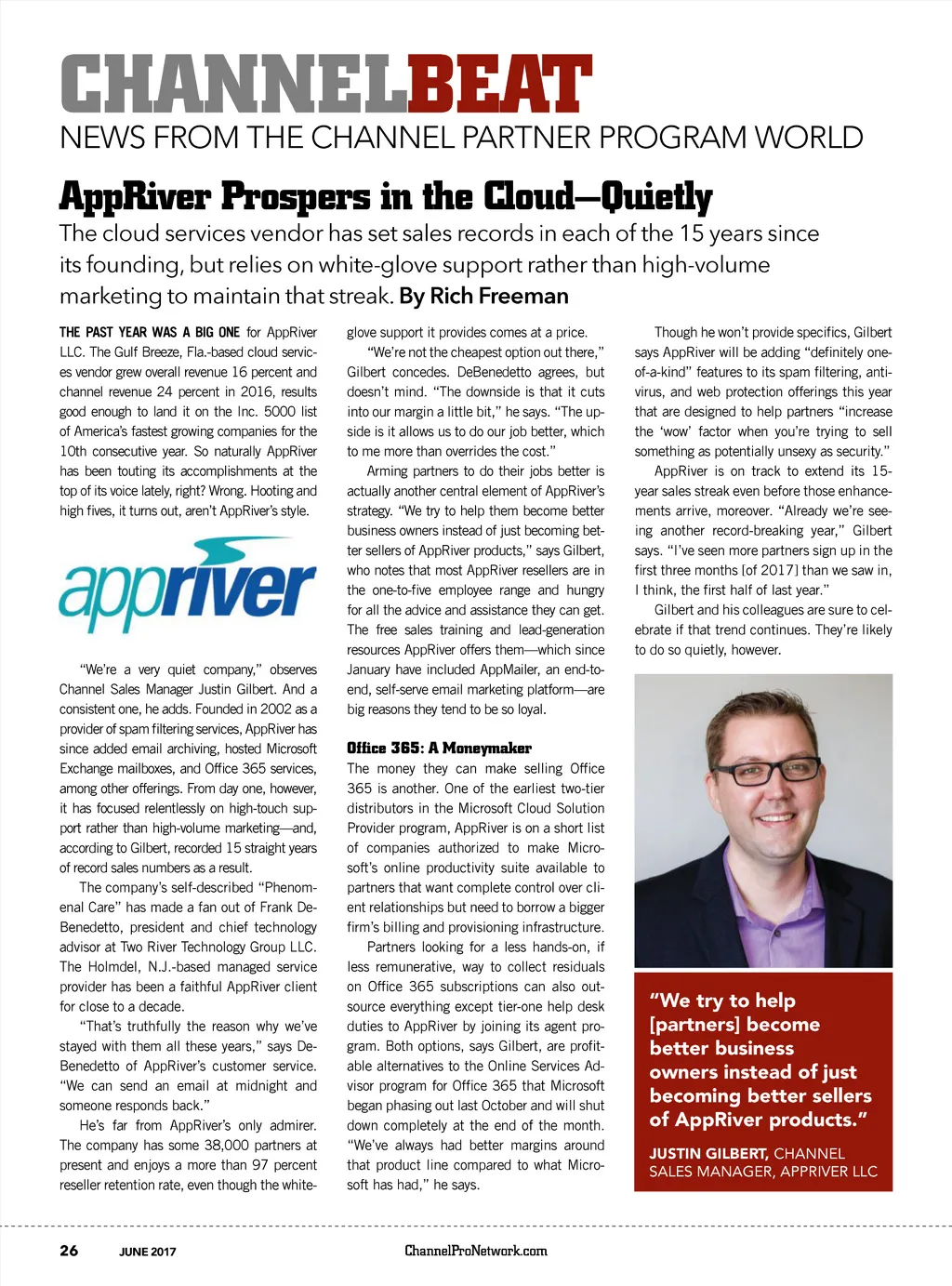 CHANNELBEAT
NEWS FROM THE CHANNEL PARTNER PROGRAM WORLD

AppRiver Prospers in the Cloud—Quietly

The cloud services vendor has set sales records in each of the 15 years since its founding, but relies on white-glove support rather than high-volume marketing to maintain that streak. By Rich Freeman

THE PAST YEAR WAS A BIG ONE for AppRiver LLC. The Gulf Breeze, Fla.-based cloud services vendor grew overall revenue 16 percent and channel revenue 24 percent in 2016, results good enough to land it on the Inc. 5000 list of America's fastest growing companies for the 10th consecutive year. So naturally AppRiver has been touting its accomplishments at the top of its voice lately, right? Wrong. Hooting and high fives, it turns out, aren't AppRiver's style.

appriver

"We're a very quiet company," observes Channel Sales Manager Justin Gilbert. And a consistent one, he adds. Founded in 2002 as a provider of spam filtering services, AppRiver has since added email archiving, hosted Microsoft Exchange mailboxes, and Office 365 services, among other offerings. From day one, however, it has focused relentlessly on high-touch support rather than high-volume marketing—and, according to Gilbert, recorded 15 straight years of record sales numbers as a result.

The company's self-described "Phenomenal Care" has made a fan out of Frank DeBenedetto, president and chief technology advisor at Two River Technology Group LLC. The Holmdel, N.J.-based managed service provider has been a faithful AppRiver client for close to a decade.

"That's truthfully the reason why we've stayed with them all these years," says DeBenedetto of AppRiver's customer service. "We can send an email at midnight and someone responds back."

He's far from AppRiver's only admirer. The company has some 38,000 partners at present and enjoys a more than 97 percent reseller retention rate, even though the white-glove support it provides comes at a price.

"We're not the cheapest option out there," Gilbert concedes. DeBenedetto agrees, but doesn't mind. "The downside is that it cuts into our margin a little bit," he says. "The upside is it allows us to do our job better, which to me more than overrides the cost."

Arming partners to do their jobs better is actually another central element of AppRiver's strategy. "We try to help them become better business owners instead of just becoming better sellers of AppRiver products," says Gilbert, who notes that most AppRiver resellers are in the one-to-five employee range and hungry for all the advice and assistance they can get. The free sales training and lead-generation resources AppRiver offers them—which since January have included AppMailer, an end-to-end, self-serve email marketing platform—are big reasons they tend to be so loyal.

Office 365: A Moneymaker
The money they can make selling Office 365 is another. One of the earliest two-tier distributors in the Microsoft Cloud Solution Provider program, AppRiver is on a short list of companies authorized to make Microsoft's online productivity suite available to partners that want complete control over client relationships but need to borrow a bigger firm's billing and provisioning infrastructure.

Partners looking for a less hands-on, if less remunerative, way to collect residuals on Office 365 subscriptions can also outsource everything except tier-one help desk duties to AppRiver by joining its agent program. Both options, says Gilbert, are profitable alternatives to the Online Services Advisor program for Office 365 that Microsoft began phasing out last October and will shut down completely at the end of the month. "We've always had better margins around that product line compared to what Microsoft has had," he says.

Though he won't provide specifics, Gilbert says AppRiver will be adding "definitely one-of-a-kind" features to its spam filtering, antivirus, and web protection offerings this year that are designed to help partners "increase the 'wow' factor when you're trying to sell something as potentially unsexy as security."

AppRiver is on track to extend its 15-year sales streak even before those enhancements arrive, moreover. "Already we're seeing another record-breaking year," Gilbert says. "I've seen more partners sign up in the first three months [of 2017] than we saw in, I think, the first half of last year."

Gilbert and his colleagues are sure to celebrate if that trend continues. They're likely to do so quietly, however.

"We try to help [partners] become better business owners instead of just becoming better sellers of AppRiver products."
JUSTIN GILBERT, CHANNEL SALES MANAGER, APPRIVER LLC

26 JUNE 2017 ChannelProNetwork.com